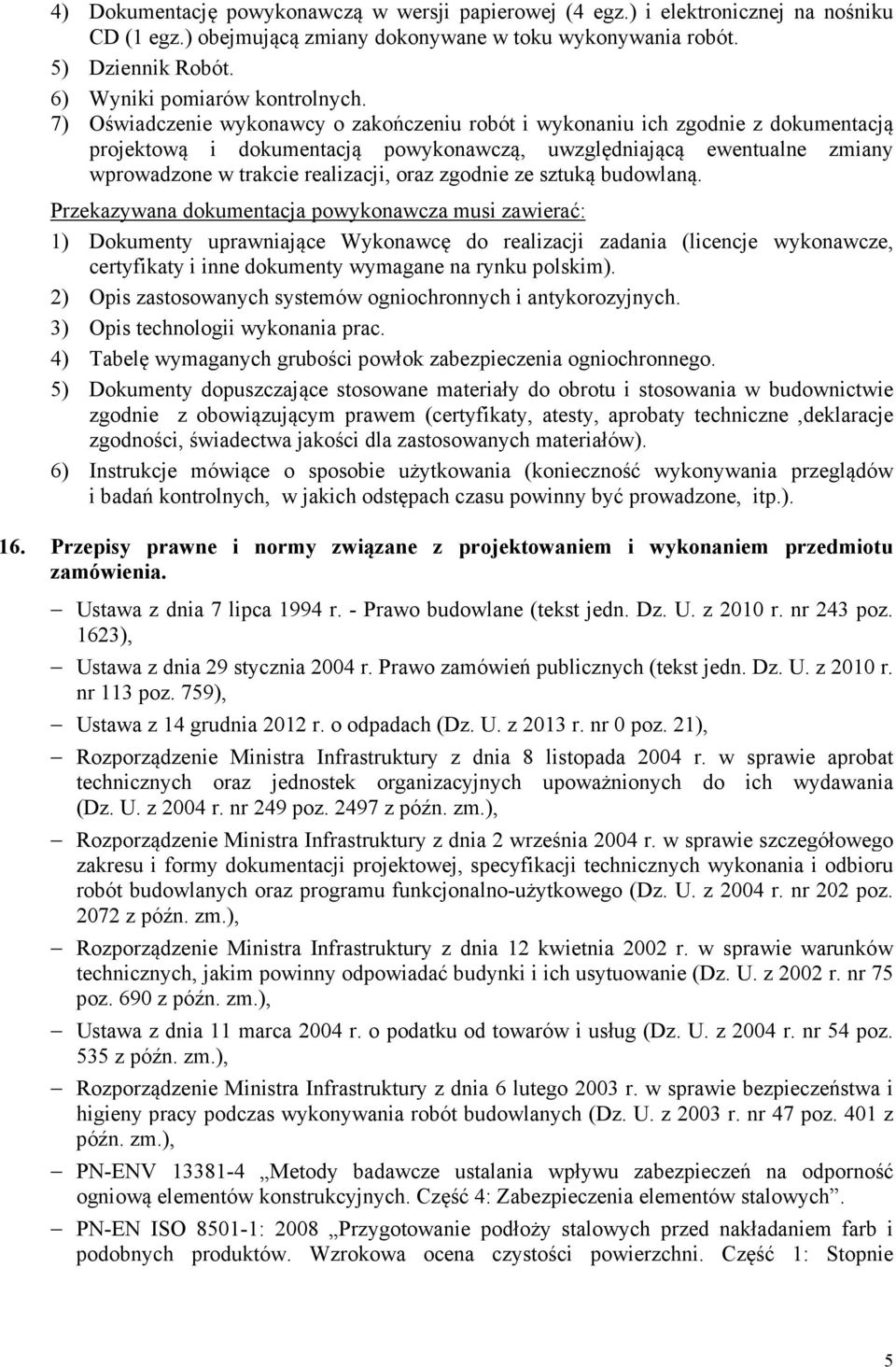 4) Dokumentację powykonawczą w wersji papierowej (4 egz.) i elektronicznej na nośniku CD (1 egz.) obejmującą zmiany dokonywane w toku wykonywania robót.
5) Dziennik Robót.
6) Wyniki pomiarów kontrolnych.
7) Oświadczenie wykonawcy o zakończeniu robót i wykonaniu ich zgodnie z dokumentacją projektową i dokumentacją powykonawczą, uwzględniającą ewentualne zmiany wprowadzone w trakcie realizacji, oraz zgodnie ze sztuką budowlaną.

Przekazywana dokumentacja powykonawcza musi zawierać:
1) Dokumenty uprawniające Wykonawcę do realizacji zadania (licencje wykonawcze, certyfikaty i inne dokumenty wymagane na rynku polskim).
2) Opis zastosowanych systemów ogniochronnych i antykorozyjnych.
3) Opis technologii wykonania prac.
4) Tabelę wymaganych grubości powłok zabezpieczenia ogniochronnego.
5) Dokumenty dopuszczające stosowane materiały do obrotu i stosowania w budownictwie zgodnie z obowiązującym prawem (certyfikaty, atesty, aprobaty techniczne ,deklaracje zgodności, świadectwa jakości dla zastosowanych materiałów).
6) Instrukcje mówiące o sposobie użytkowania (konieczność wykonywania przeglądów i badań kontrolnych, w jakich odstępach czasu powinny być prowadzone, itp.).

16. Przepisy prawne i normy związane z projektowaniem i wykonaniem przedmiotu zamówienia.

– Ustawa z dnia 7 lipca 1994 r. - Prawo budowlane (tekst jedn. Dz. U. z 2010 r. nr 243 poz. 1623),
– Ustawa z dnia 29 stycznia 2004 r. Prawo zamówień publicznych (tekst jedn. Dz. U. z 2010 r. nr 113 poz. 759),
– Ustawa z 14 grudnia 2012 r. o odpadach (Dz. U. z 2013 r. nr 0 poz. 21),
– Rozporządzenie Ministra Infrastruktury z dnia 8 listopada 2004 r. w sprawie aprobat technicznych oraz jednostek organizacyjnych upoważnionych do ich wydawania (Dz. U. z 2004 r. nr 249 poz. 2497 z późn. zm.),
– Rozporządzenie Ministra Infrastruktury z dnia 2 września 2004 r. w sprawie szczegółowego zakresu i formy dokumentacji projektowej, specyfikacji technicznych wykonania i odbioru robót budowlanych oraz programu funkcjonalno-użytkowego (Dz. U. z 2004 r. nr 202 poz. 2072 z późn. zm.),
– Rozporządzenie Ministra Infrastruktury z dnia 12 kwietnia 2002 r. w sprawie warunków technicznych, jakim powinny odpowiadać budynki i ich usytuowanie (Dz. U. z 2002 r. nr 75 poz. 690 z późn. zm.),
– Ustawa z dnia 11 marca 2004 r. o podatku od towarów i usług (Dz. U. z 2004 r. nr 54 poz. 535 z późn. zm.),
– Rozporządzenie Ministra Infrastruktury z dnia 6 lutego 2003 r. w sprawie bezpieczeństwa i higieny pracy podczas wykonywania robót budowlanych (Dz. U. z 2003 r. nr 47 poz. 401 z późn. zm.),
– PN-ENV 13381-4 „Metody badawcze ustalania wpływu zabezpieczeń na odporność ogniową elementów konstrukcyjnych. Część 4: Zabezpieczenia elementów stalowych”.
– PN-EN ISO 8501-1: 2008 „Przygotowanie podłoży stalowych przed nakładaniem farb i podobnych produktów. Wzrokowa ocena czystości powierzchni. Część 1: Stopnie

5